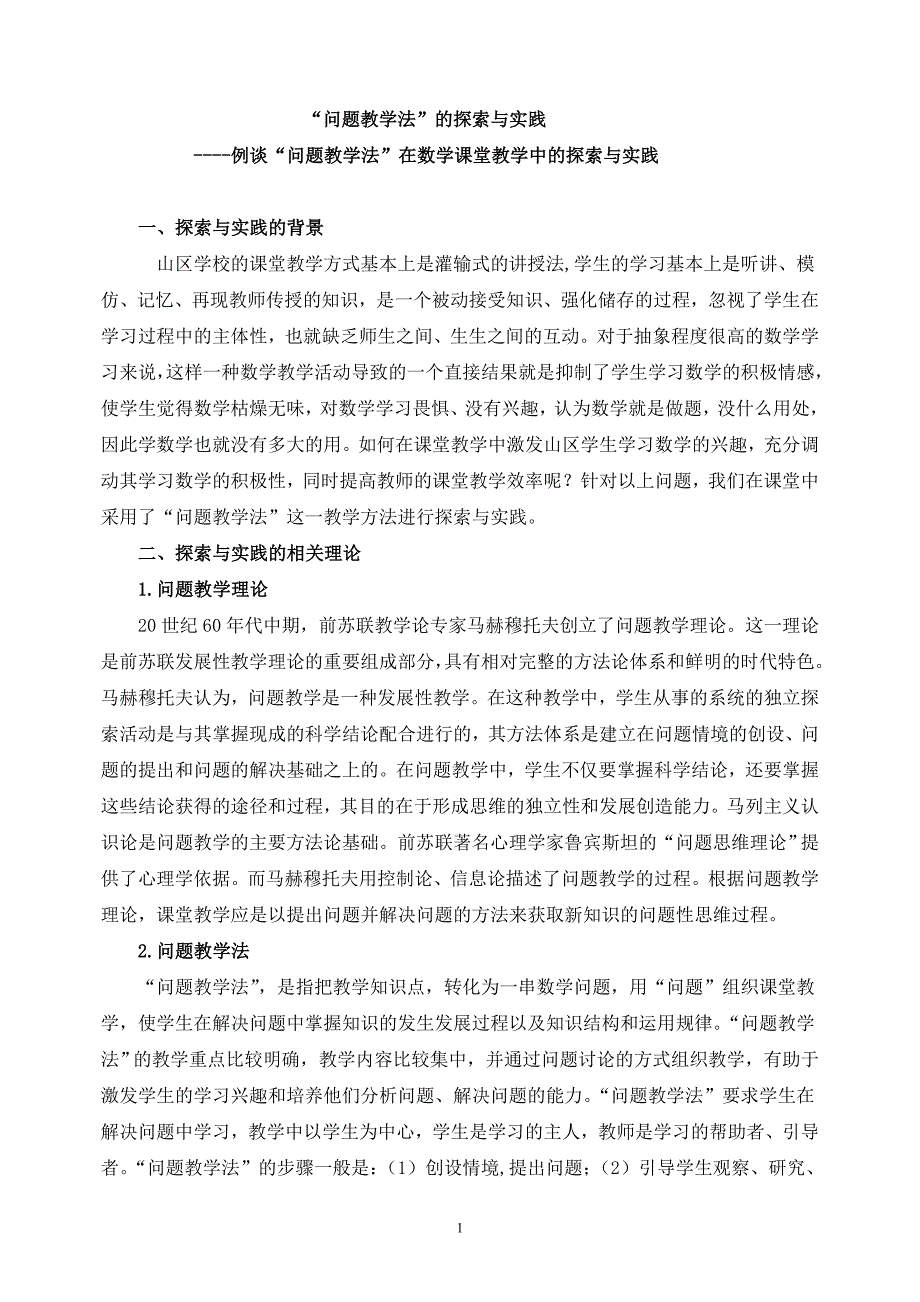 “问题教学法”的探索与实践

----例谈“问题教学法”在数学课堂教学中的探索与实践

一、探索与实践的背景

山区学校的课堂教学方式基本上是灌输式的讲授法,学生的学习基本上是听讲、模仿、记忆、再现教师传授的知识，是一个被动接受知识、强化储存的过程，忽视了学生在学习过程中的主体性，也就缺乏师生之间、生生之间的互动。对于抽象程度很高的数学学习来说,这样一种数学教学活动导致的一个直接结果就是抑制了学生学习数学的积极情感，使学生觉得数学枯燥无味，对数学学习畏惧、没有兴趣，认为数学就是做题，没什么用处，因此学数学也就没有多大的用。如何在课堂教学中激发山区学生学习数学的兴趣，充分调动其学习数学的积极性，同时提高教师的课堂教学效率呢？针对以上问题，我们在课堂中采用了“问题教学法”这一教学方法进行探索与实践。

二、探索与实践的相关理论

1.问题教学理论

20 世纪 60 年代中期，前苏联教学论专家马赫穆托夫创立了问题教学理论。这一理论是前苏联发展性教学理论的重要组成部分,具有相对完整的方法论体系和鲜明的时代特色。马赫穆托夫认为，问题教学是一种发展性教学。在这种教学中，学生从事的系统的独立探索活动是与其掌握现成的科学结论配合进行的，其方法体系是建立在问题情境的创设、问题的提出和问题的解决基础之上的。在问题教学中，学生不仅要掌握科学结论，还要掌握这些结论获得的途径和过程，其目的在于形成思维的独立性和发展创造能力。马列主义认识论是问题教学的主要方法论基础。前苏联著名心理学家鲁宾斯坦的“问题思维理论”提供了心理学依据。而马赫穆托夫用控制论、信息论描述了问题教学的过程。根据问题教学理论，课堂教学应是以提出问题并解决问题的方法来获取新知识的问题性思维过程。

2.问题教学法

“问题教学法”，是指把教学知识点，转化为一串数学问题，用“问题”组织课堂教学，使学生在解决问题中掌握知识的发生发展过程以及知识结构和运用规律。“问题教学法”的教学重点比较明确，教学内容比较集中，并通过问题讨论的方式组织教学，有助于激发学生的学习兴趣和培养他们分析问题、解决问题的能力。“问题教学法”要求学生在解决问题中学习，教学中以学生为中心，学生是学习的主人，教师是学习的帮助者、引导者。“问题教学法”的步骤一般是：（1）创设情境,提出问题；（2）引导学生观察、研究、

1